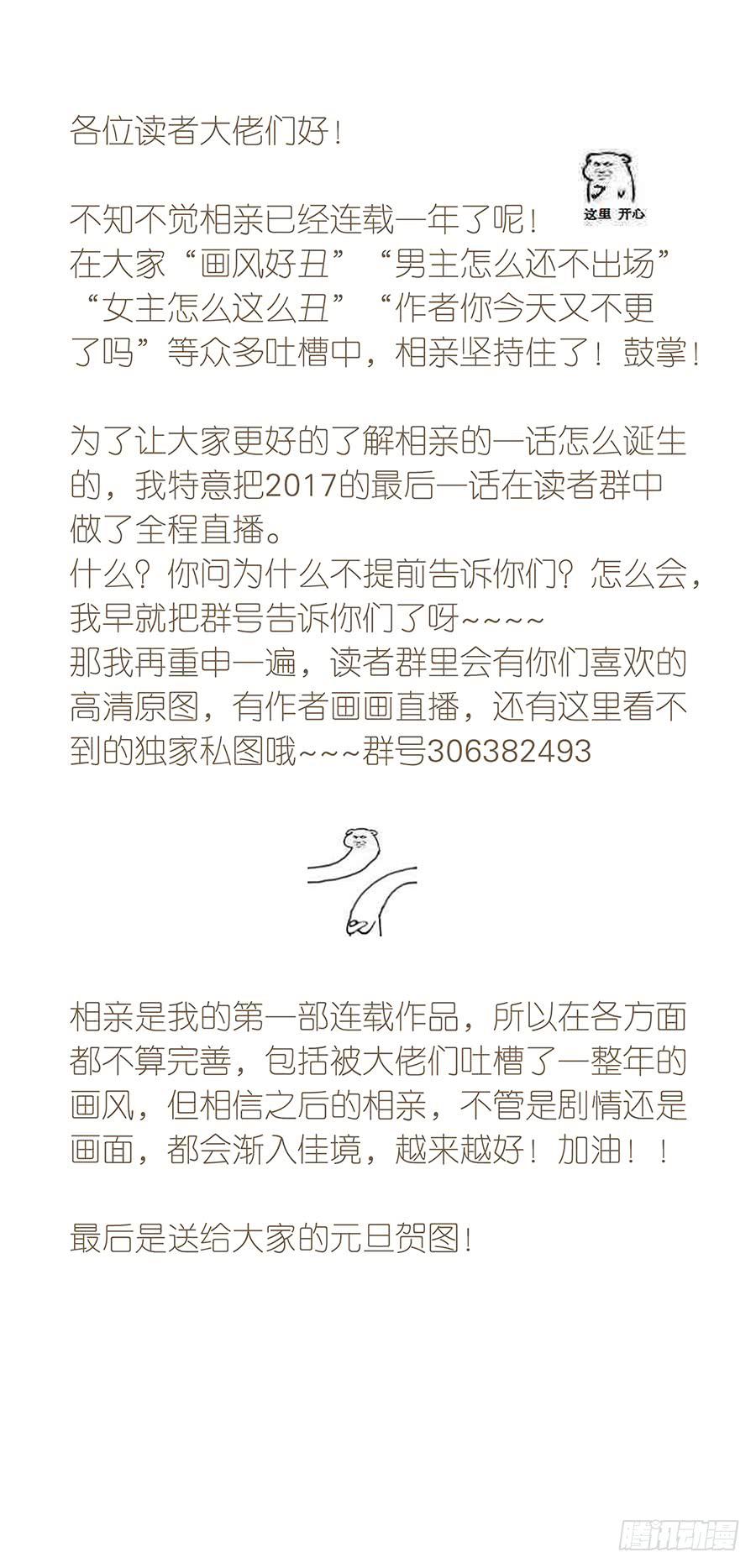 各位读者大佬们好！

这里 开心

不知不觉相亲已经连载一年了呢！
在大家“画风好丑”“男主怎么还不出场”“女主怎么这么丑”“作者你今天又不更了吗”等众多吐槽中，相亲坚持住了！鼓掌！

为了让大家更好的了解相亲的一话怎么诞生的，我特意把2017的最后一话在读者群中做了全程直播。
什么？你问为什么不提前告诉你们？怎么会，我早就把群号告诉你们了呀~~~~
那我再重申一遍，读者群里会有你们喜欢的高清原图，有作者画画直播，还有这里看不到的独家私图哦~~~群号306382493

相亲是我的第一部连载作品，所以在各方面都不算完善，包括被大佬们吐槽了一整年的画风，但相信之后的相亲，不管是剧情还是画面，都会渐入佳境，越来越好！加油！！

最后是送给大家的元旦贺图！

腾讯动漫